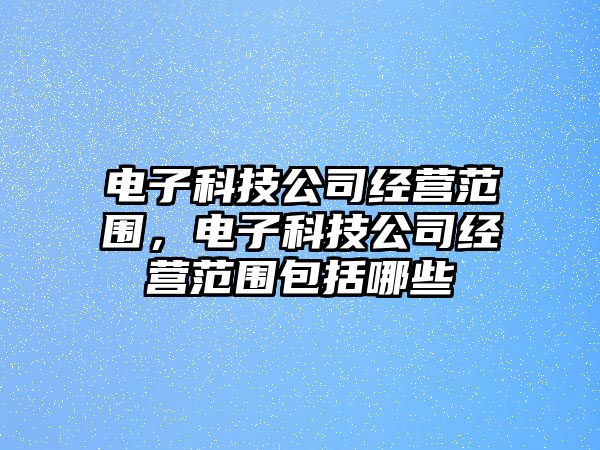 电子科技公司经营范围，电子科技公司经营范围包括哪些